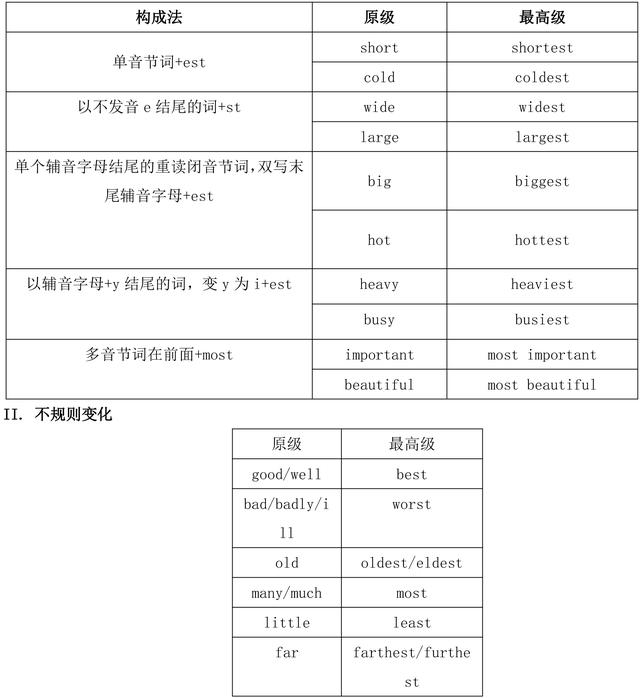 | 构成法 | 原级 | 最高级 |
|---|---|---|
| 单音节词+est | short | shortest |
| | cold | coldest |
| 以不发音 e 结尾的词+st | wide | widest |
| | large | largest |
| 单个辅音字母结尾的重读闭音节词,双写末尾辅音字母+est | big | biggest |
| | hot | hottest |
| 以辅音字母+y 结尾的词，变 y 为 i+est | heavy | heaviest |
| | busy | busiest |
| 多音节词在前面+most | important | most important |
| | beautiful | most beautiful |

II. 不规则变化

| 原级 | 最高级 |
|---|---|
| good/well | best |
| bad/badly/ill | worst |
| old | oldest/eldest |
| many/much | most |
| little | least |
| far | farthest/furthest |